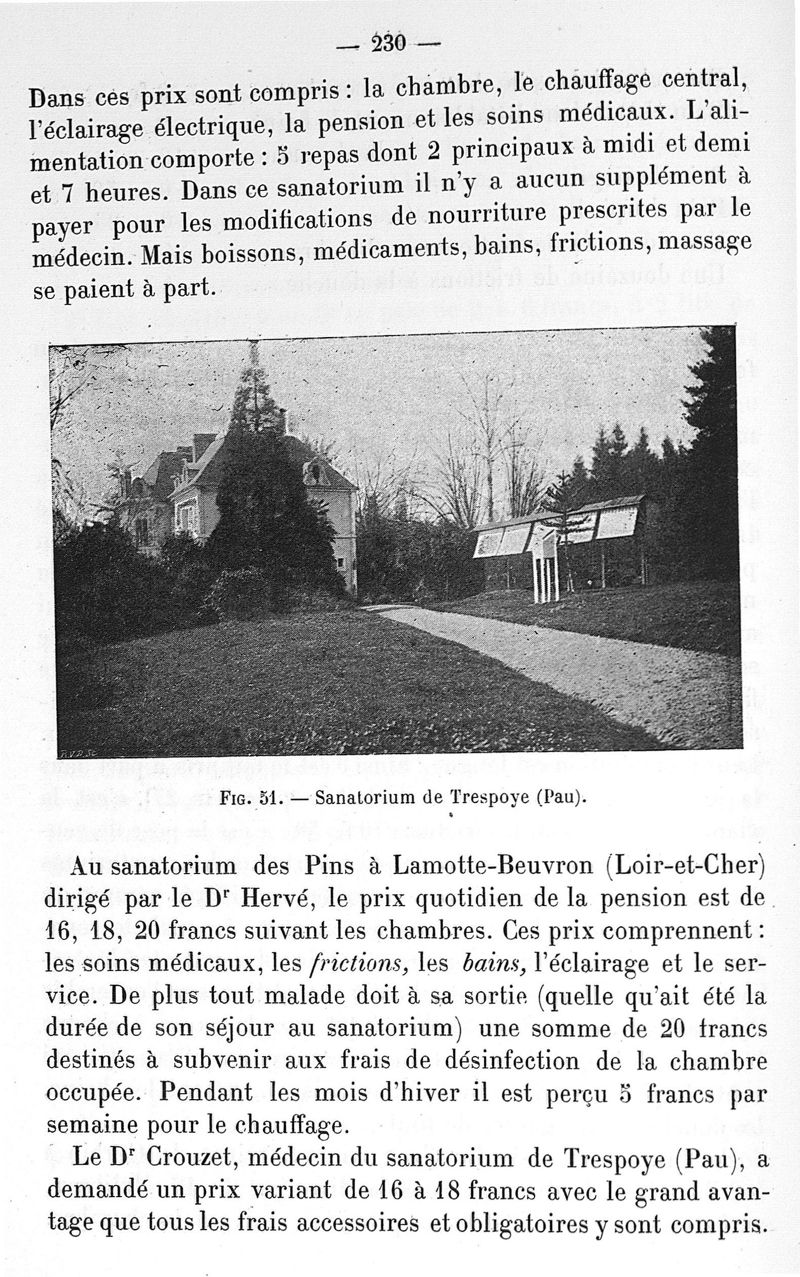 — 230 —

Dans ces prix sont compris : la chambre, le chauffage central, l'éclairage électrique, la pension et les soins médicaux. L'alimentation comporte : 5 repas dont 2 principaux à midi et demi et 7 heures. Dans ce sanatorium il n'y a aucun supplément à payer pour les modifications de nourriture prescrites par le médecin. Mais boissons, médicaments, bains, frictions, massage se paient à part.

Fig. 51. — Sanatorium de Trespoye (Pau).

Au sanatorium des Pins à Lamotte-Beuvron (Loir-et-Cher) dirigé par le Dr Hervé, le prix quotidien de la pension est de 16, 18, 20 francs suivant les chambres. Ces prix comprennent : les soins médicaux, les frictions, les bains, l'éclairage et le service. De plus tout malade doit à sa sortie (quelle qu'ait été la durée de son séjour au sanatorium) une somme de 20 francs destinés à subvenir aux frais de désinfection de la chambre occupée. Pendant les mois d'hiver il est perçu 5 francs par semaine pour le chauffage.

Le Dr Crouzet, médecin du sanatorium de Trespoye (Pau), a demandé un prix variant de 16 à 18 francs avec le grand avantage que tous les frais accessoires et obligatoires y sont compris.